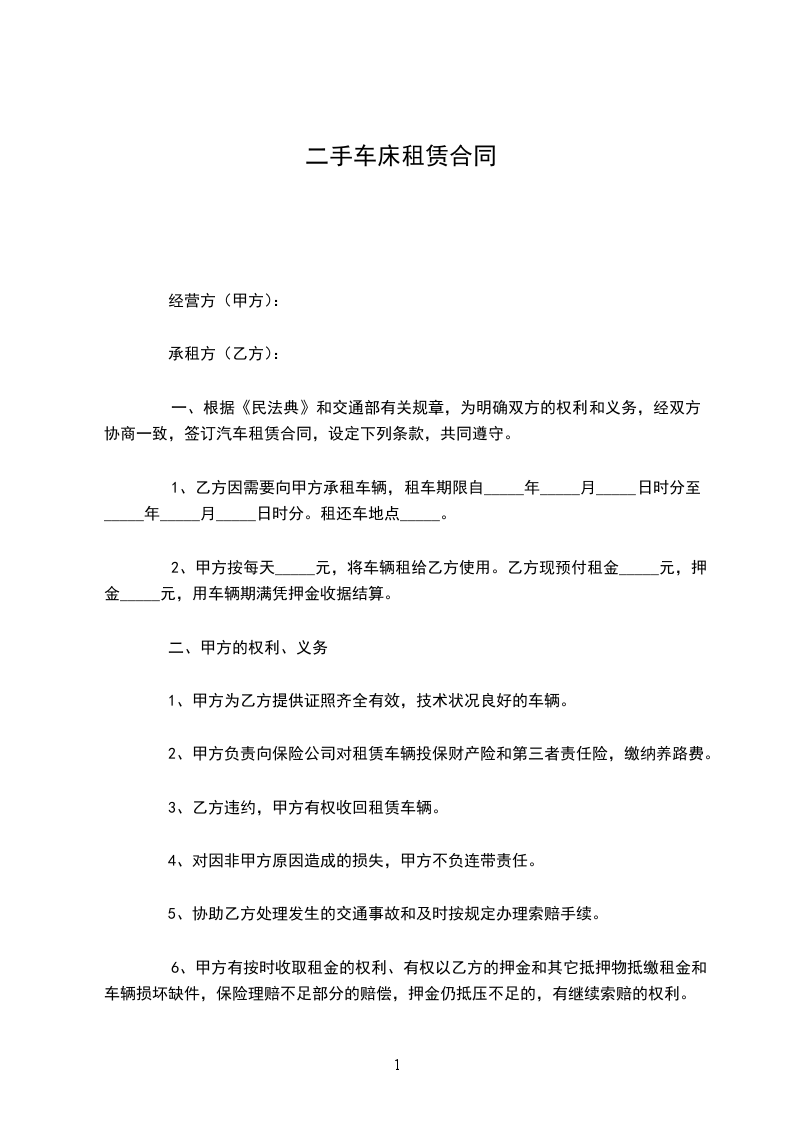 二手车床租赁合同

经营方（甲方）：

承租方（乙方）：

一、根据《民法典》和交通部有关规章，为明确双方的权利和义务，经双方协商一致，签订汽车租赁合同，设定下列条款，共同遵守。

1、乙方因需要向甲方承租车辆，租车期限自_____年_____月_____日时分至_____年_____月_____日时分。租还车地点_____。

2、甲方按每天_____元，将车辆租给乙方使用。乙方现预付租金_____元，押金_____元，用车辆期满凭押金收据结算。

二、甲方的权利、义务

1、甲方为乙方提供证照齐全有效，技术状况良好的车辆。

2、甲方负责向保险公司对租赁车辆投保财产险和第三者责任险，缴纳养路费。

3、乙方违约，甲方有权收回租赁车辆。

4、对因非甲方原因造成的损失，甲方不负连带责任。

5、协助乙方处理发生的交通事故和及时按规定办理索赔手续。

6、甲方有按时收取租金的权利、有权以乙方的押金和其它抵押物抵缴租金和车辆损坏缺件，保险理赔不足部分的赔偿，押金仍抵压不足的，有继续索赔的权利。

1